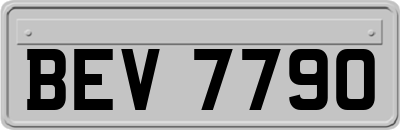 BEV 7790